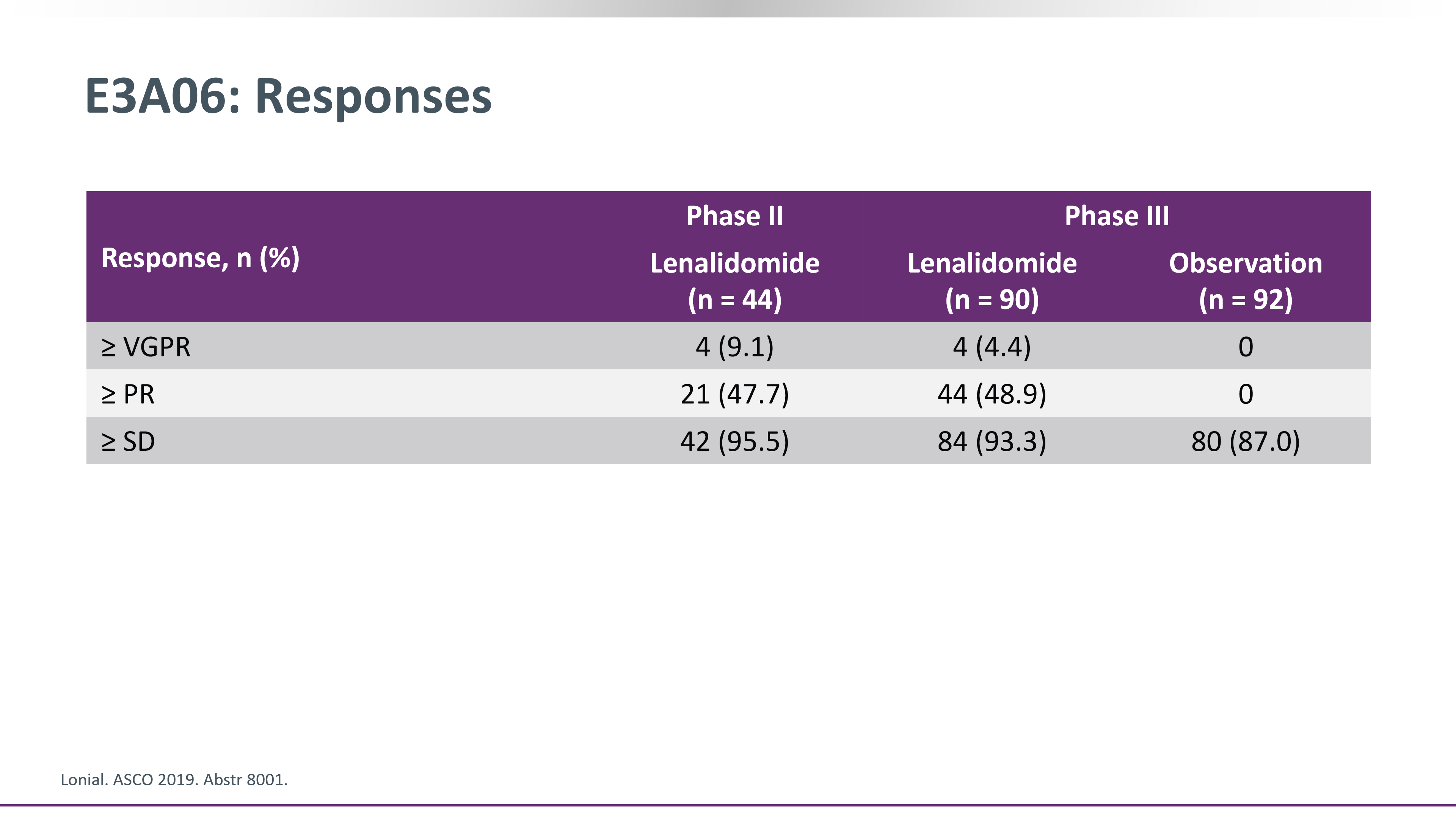 E3A06: Responses

| Response, n (%) | Phase II Lenalidomide (n = 44) | Phase III Lenalidomide (n = 90) | Phase III Observation (n = 92) |
|---|---|---|---|
| ≥ VGPR | 4 (9.1) | 4 (4.4) | 0 |
| ≥ PR | 21 (47.7) | 44 (48.9) | 0 |
| ≥ SD | 42 (95.5) | 84 (93.3) | 80 (87.0) |

Lonial. ASCO 2019. Abstr 8001.